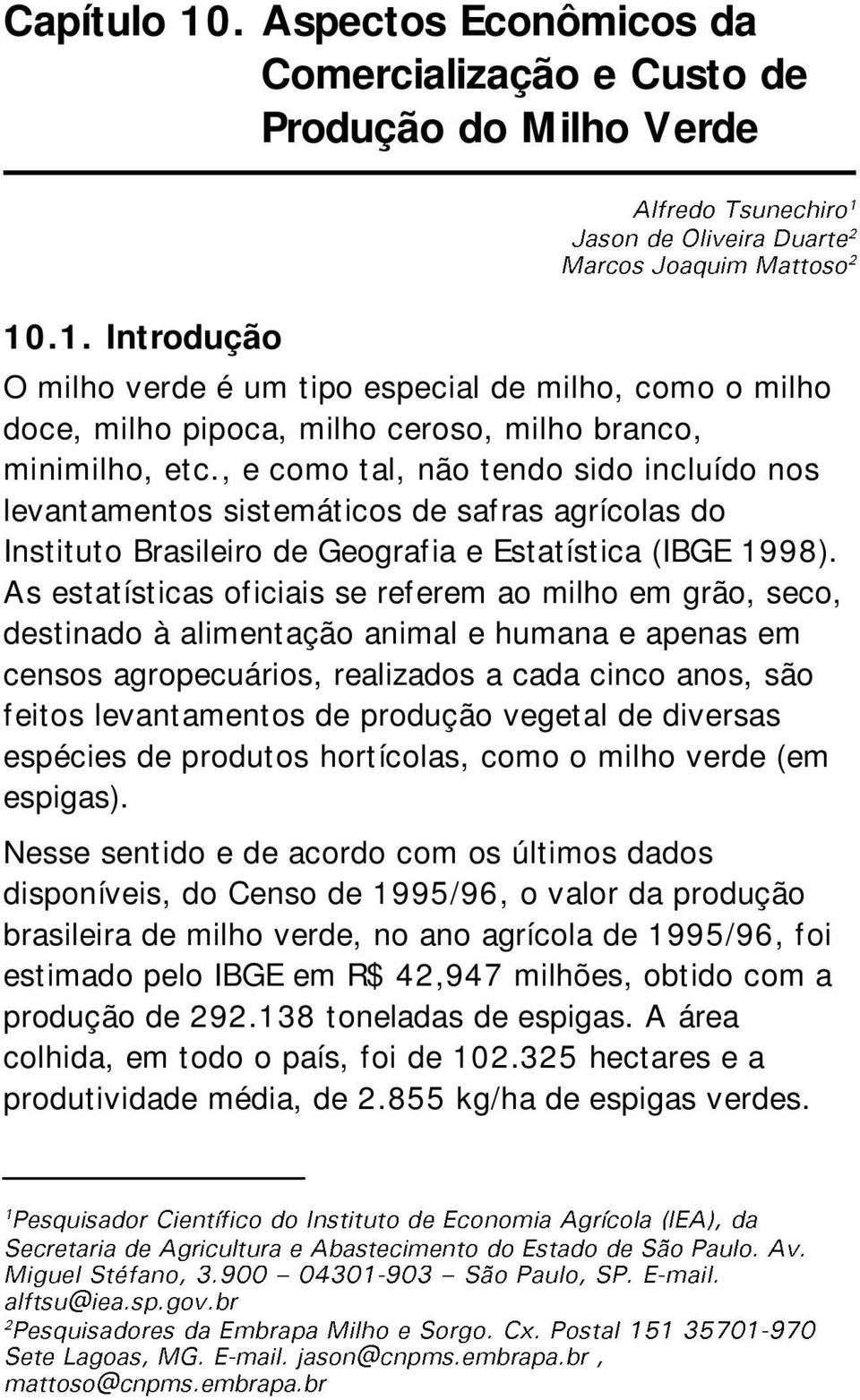 Capítulo 10. Aspectos Econômicos da Comercialização e Custo de Produção do Milho Verde

Alfredo Tsunechiro$^1$
Jason de Oliveira Duarte$^2$
Marcos Joaquim Mattoso$^2$

10.1. Introdução

O milho verde é um tipo especial de milho, como o milho doce, milho pipoca, milho ceroso, milho branco, minimilho, etc., e como tal, não tendo sido incluído nos levantamentos sistemáticos de safras agrícolas do Instituto Brasileiro de Geografia e Estatística (IBGE 1998). As estatísticas oficiais se referem ao milho em grão, seco, destinado à alimentação animal e humana e apenas em censos agropecuários, realizados a cada cinco anos, são feitos levantamentos de produção vegetal de diversas espécies de produtos hortícolas, como o milho verde (em espigas).

Nesse sentido e de acordo com os últimos dados disponíveis, do Censo de 1995/96, o valor da produção brasileira de milho verde, no ano agrícola de 1995/96, foi estimado pelo IBGE em R$ 42,947 milhões, obtido com a produção de 292.138 toneladas de espigas. A área colhida, em todo o país, foi de 102.325 hectares e a produtividade média, de 2.855 kg/ha de espigas verdes.

$^1$Pesquisador Científico do Instituto de Economia Agrícola (IEA), da Secretaria de Agricultura e Abastecimento do Estado de São Paulo. Av. Miguel Stéfano, 3.900 – 04301-903 – São Paulo, SP. E-mail. alftsu@iea.sp.gov.br
$^2$Pesquisadores da Embrapa Milho e Sorgo. Cx. Postal 151 35701-970 Sete Lagoas, MG. E-mail. jason@cnpms.embrapa.br , mattoso@cnpms.embrapa.br